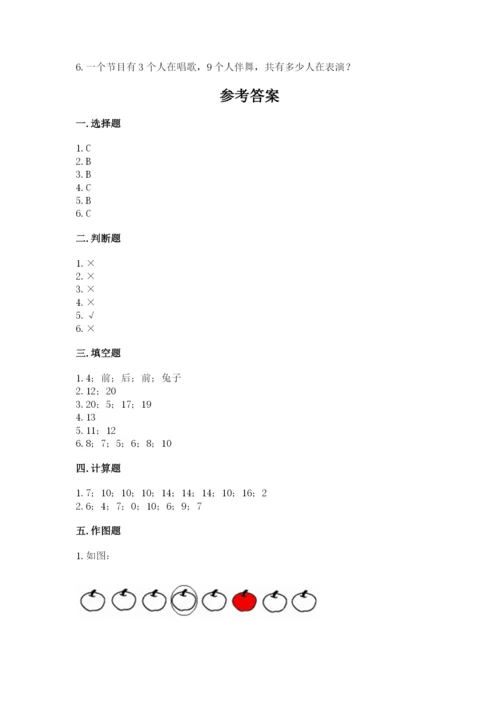 6. 一个节目有 3 个人在唱歌，9 个人伴舞，共有多少人在表演？

参考答案

一. 选择题

1. C
2. B
3. B
4. C
5. B
6. C

二. 判断题

1. ×
2. ×
3. ×
4. ×
5. √
6. ×

三. 填空题

1. 4；前；后；前；兔子
2. 12；20
3. 20；5；17；19
4. 13
5. 11；12
6. 8；7；5；6；8；10

四. 计算题

1. 7；10；10；10；14；14；14；10；16；2
2. 6；4；7；0；10；6；9；7

五. 作图题

1. 如图：